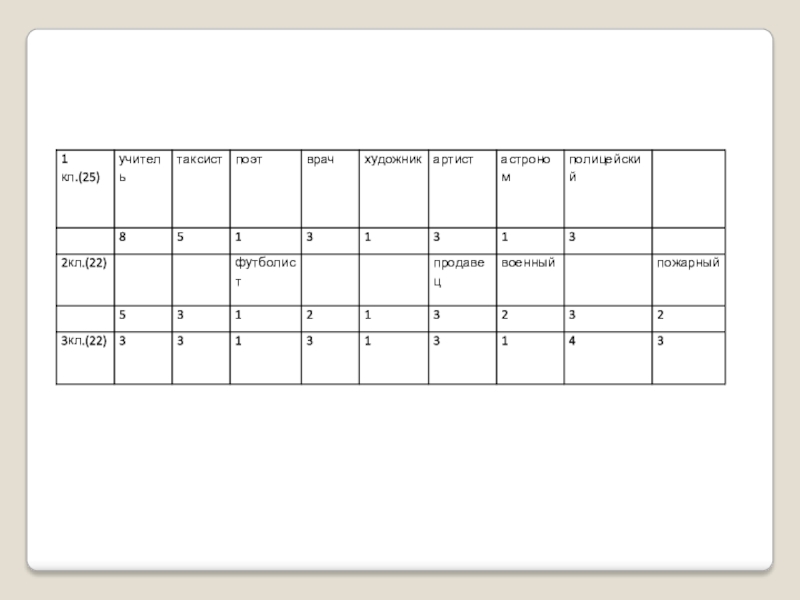 | 1 кл.(25) | учитель | таксист | поэт | врач | художник | артист | астроном | полицейский |  |
|---|---|---|---|---|---|---|---|---|---|
|  | 8 | 5 | 1 | 3 | 1 | 3 | 1 | 3 |  |
| 2кл.(22) |  |  | футболист |  |  | продавец | военный |  | пожарный |
|  | 5 | 3 | 1 | 2 | 1 | 3 | 2 | 3 | 2 |
| 3кл.(22) | 3 | 3 | 1 | 3 | 1 | 3 | 1 | 4 | 3 |